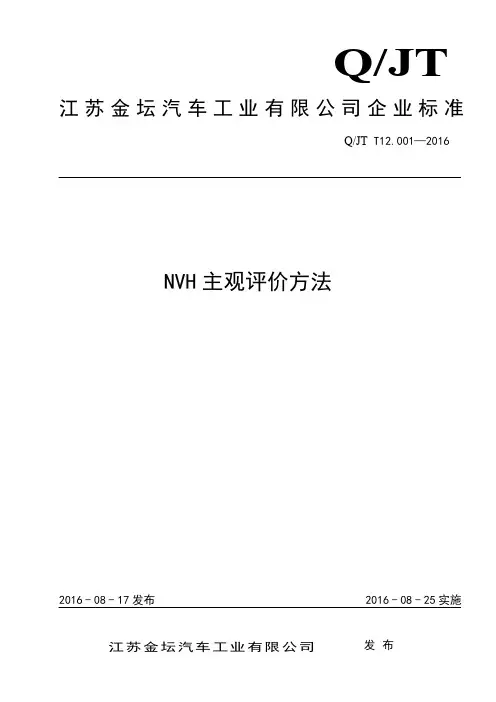 Q/JT

江苏金坛汽车工业有限公司企业标准

Q/JT T12.001—2016

NVH主观评价方法

2016－08－17发布 2016－08－25实施

江苏金坛汽车工业有限公司 发布